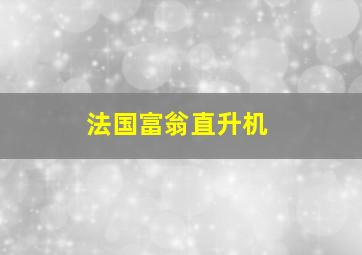 法国富翁直升机